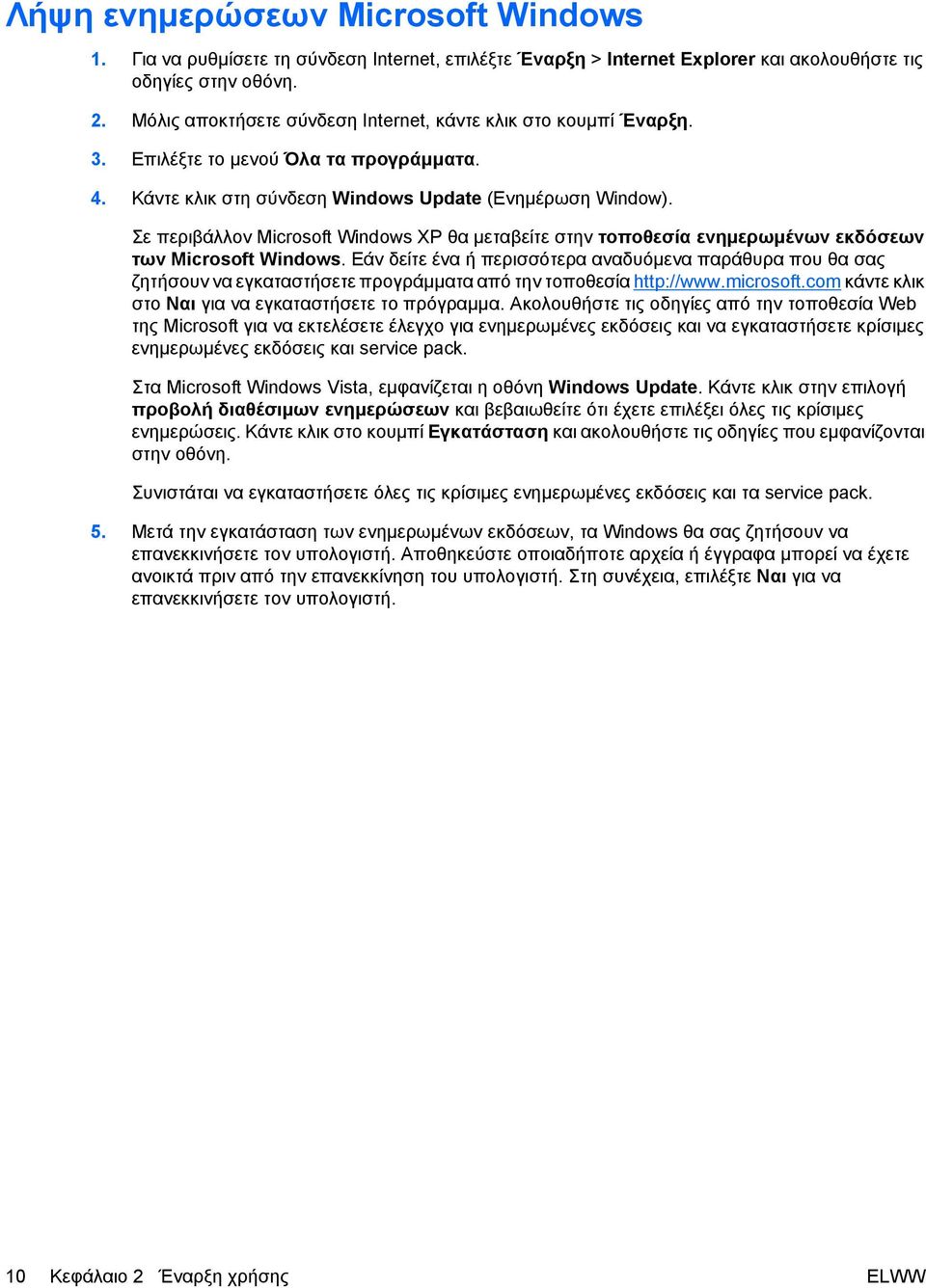 Λήψη ενημερώσεων Microsoft Windows

1. Για να ρυθμίσετε τη σύνδεση Internet, επιλέξτε Έναρξη > Internet Explorer και ακολουθήστε τις οδηγίες στην οθόνη.

2. Μόλις αποκτήσετε σύνδεση Internet, κάντε κλικ στο κουμπί Έναρξη.

3. Επιλέξτε το μενού Όλα τα προγράμματα.

4. Κάντε κλικ στη σύνδεση Windows Update (Ενημέρωση Window).

Σε περιβάλλον Microsoft Windows XP θα μεταβείτε στην τοποθεσία ενημερωμένων εκδόσεων των Microsoft Windows. Εάν δείτε ένα ή περισσότερα αναδυόμενα παράθυρα που θα σας ζητήσουν να εγκαταστήσετε προγράμματα από την τοποθεσία http://www.microsoft.com κάντε κλικ στο Ναι για να εγκαταστήσετε το πρόγραμμα. Ακολουθήστε τις οδηγίες από την τοποθεσία Web της Microsoft για να εκτελέσετε έλεγχο για ενημερωμένες εκδόσεις και να εγκαταστήσετε κρίσιμες ενημερωμένες εκδόσεις και service pack.

Στα Microsoft Windows Vista, εμφανίζεται η οθόνη Windows Update. Κάντε κλικ στην επιλογή προβολή διαθέσιμων ενημερώσεων και βεβαιωθείτε ότι έχετε επιλέξει όλες τις κρίσιμες ενημερώσεις. Κάντε κλικ στο κουμπί Εγκατάσταση και ακολουθήστε τις οδηγίες που εμφανίζονται στην οθόνη.

Συνιστάται να εγκαταστήσετε όλες τις κρίσιμες ενημερωμένες εκδόσεις και τα service pack.

5. Μετά την εγκατάσταση των ενημερωμένων εκδόσεων, τα Windows θα σας ζητήσουν να επανεκκινήσετε τον υπολογιστή. Αποθηκεύστε οποιαδήποτε αρχεία ή έγγραφα μπορεί να έχετε ανοικτά πριν από την επανεκκίνηση του υπολογιστή. Στη συνέχεια, επιλέξτε Ναι για να επανεκκινήσετε τον υπολογιστή.

10 Κεφάλαιο 2 Έναρξη χρήσης ELWW